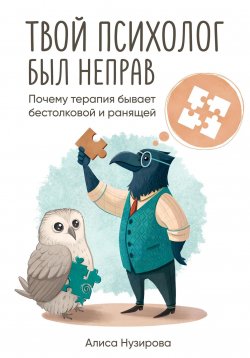 ТВОЙ ПСИХОЛОГ БЫЛ НЕПРАВ

Почему терапия бывает бестолковой и ранящей

Алиса Нузирова